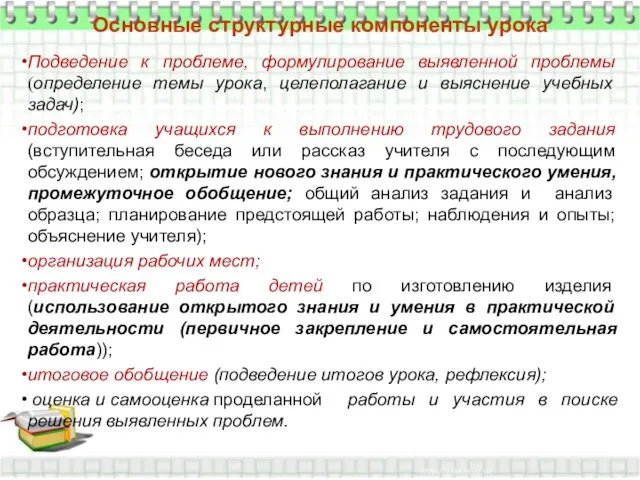 Основные структурные компоненты урока

•Подведение к проблеме, формулирование выявленной проблемы (определение темы урока, целеполагание и выяснение учебных задач);

•подготовка учащихся к выполнению трудового задания (вступительная беседа или рассказ учителя с последующим обсуждением; открытие нового знания и практического умения, промежуточное обобщение; общий анализ задания и анализ образца; планирование предстоящей работы; наблюдения и опыты; объяснение учителя);

•организация рабочих мест;

•практическая работа детей по изготовлению изделия (использование открытого знания и умения в практической деятельности (первичное закрепление и самостоятельная работа));

•итоговое обобщение (подведение итогов урока, рефлексия);

• оценка и самооценка проделанной работы и участия в поиске решения выявленных проблем.